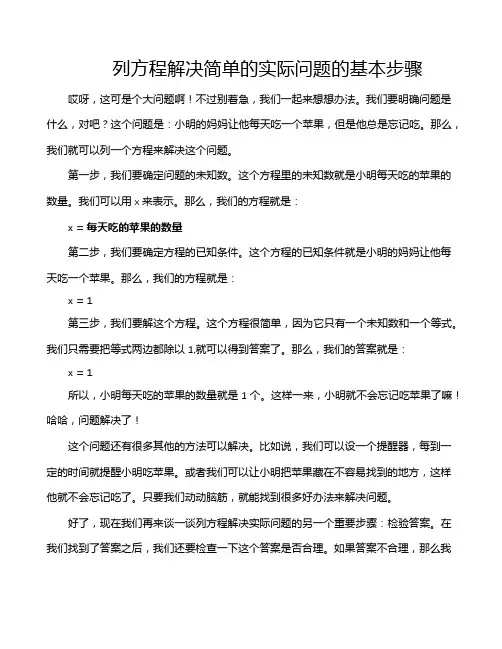 列方程解决简单的实际问题的基本步骤

哎呀，这可是个大问题啊！不过别着急，我们一起来想想办法。我们要明确问题是什么，对吧？这个问题是：小明的妈妈让他每天吃一个苹果，但是他总是忘记吃。那么，我们就可以列一个方程来解决这个问题。

第一步，我们要确定问题的未知数。这个方程里的未知数就是小明每天吃的苹果的数量。我们可以用 x 来表示。那么，我们的方程就是：

x = 每天吃的苹果的数量

第二步，我们要确定方程的已知条件。这个方程的已知条件就是小明的妈妈让他每天吃一个苹果。那么，我们的方程就是：

x = 1

第三步，我们要解这个方程。这个方程很简单，因为它只有一个未知数和一个等式。我们只需要把等式两边都除以 1,就可以得到答案了。那么，我们的答案就是：

x = 1

所以，小明每天吃的苹果的数量就是 1 个。这样一来，小明就不会忘记吃苹果了嘛！哈哈，问题解决了！

这个问题还有很多其他的方法可以解决。比如说，我们可以设一个提醒器，每到一定的时间就提醒小明吃苹果。或者我们可以让小明把苹果藏在不容易找到的地方，这样他就不会忘记吃了。只要我们动动脑筋，就能找到很多好办法来解决问题。

好了，现在我们再来谈一谈列方程解决实际问题的另一个重要步骤：检验答案。在我们找到了答案之后，我们还要检查一下这个答案是否合理。如果答案不合理，那么我